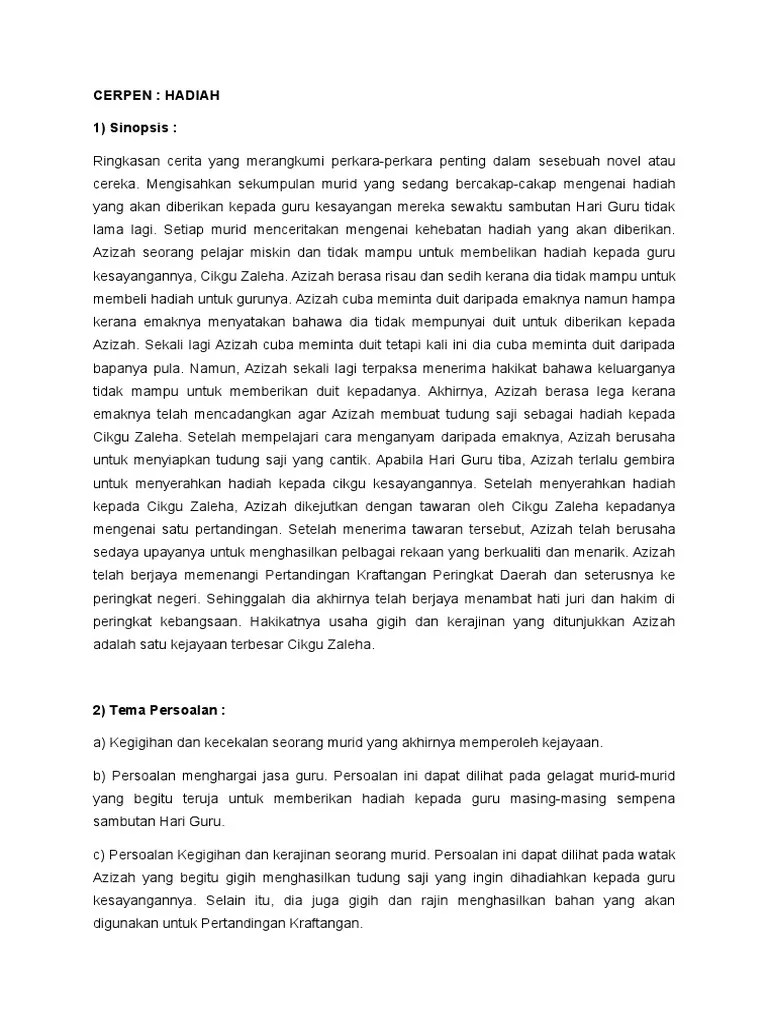 CERPEN : HADIAH

1) Sinopsis :

Ringkasan cerita yang merangkumi perkara-perkara penting dalam sesebuah novel atau cereka. Mengisahkan sekumpulan murid yang sedang bercakap-cakap mengenai hadiah yang akan diberikan kepada guru kesayangan mereka sewaktu sambutan Hari Guru tidak lama lagi. Setiap murid menceritakan mengenai kehebatan hadiah yang akan diberikan. Azizah seorang pelajar miskin dan tidak mampu untuk membelikan hadiah kepada guru kesayangannya, Cikgu Zaleha. Azizah berasa risau dan sedih kerana dia tidak mampu untuk membeli hadiah untuk gurunya. Azizah cuba meminta duit daripada emaknya namun hampa kerana emaknya menyatakan bahawa dia tidak mempunyai duit untuk diberikan kepada Azizah. Sekali lagi Azizah cuba meminta duit tetapi kali ini dia cuba meminta duit daripada bapanya pula. Namun, Azizah sekali lagi terpaksa menerima hakikat bahawa keluarganya tidak mampu untuk memberikan duit kepadanya. Akhirnya, Azizah berasa lega kerana emaknya telah mencadangkan agar Azizah membuat tudung saji sebagai hadiah kepada Cikgu Zaleha. Setelah mempelajari cara menganyam daripada emaknya, Azizah berusaha untuk menyiapkan tudung saji yang cantik. Apabila Hari Guru tiba, Azizah terlalu gembira untuk menyerahkan hadiah kepada cikgu kesayangannya. Setelah menyerahkan hadiah kepada Cikgu Zaleha, Azizah dikejutkan dengan tawaran oleh Cikgu Zaleha kepadanya mengenai satu pertandingan. Setelah menerima tawaran tersebut, Azizah telah berusaha sedaya upayanya untuk menghasilkan pelbagai rekaan yang berkualiti dan menarik. Azizah telah berjaya memenangi Pertandingan Kraftangan Peringkat Daerah dan seterusnya ke peringkat negeri. Sehinggalah dia akhirnya telah berjaya menambat hati juri dan hakim di peringkat kebangsaan. Hakikatnya usaha gigih dan kerajinan yang ditunjukkan Azizah adalah satu kejayaan terbesar Cikgu Zaleha.

2) Tema Persoalan :

a) Kegigihan dan kecekalan seorang murid yang akhirnya memperoleh kejayaan.

b) Persoalan menghargai jasa guru. Persoalan ini dapat dilihat pada gelagat murid-murid yang begitu teruja untuk memberikan hadiah kepada guru masing-masing sempena sambutan Hari Guru.

c) Persoalan Kegigihan dan kerajinan seorang murid. Persoalan ini dapat dilihat pada watak Azizah yang begitu gigih menghasilkan tudung saji yang ingin dihadiahkan kepada guru kesayangannya. Selain itu, dia juga gigih dan rajin menghasilkan bahan yang akan digunakan untuk Pertandingan Kraftangan.